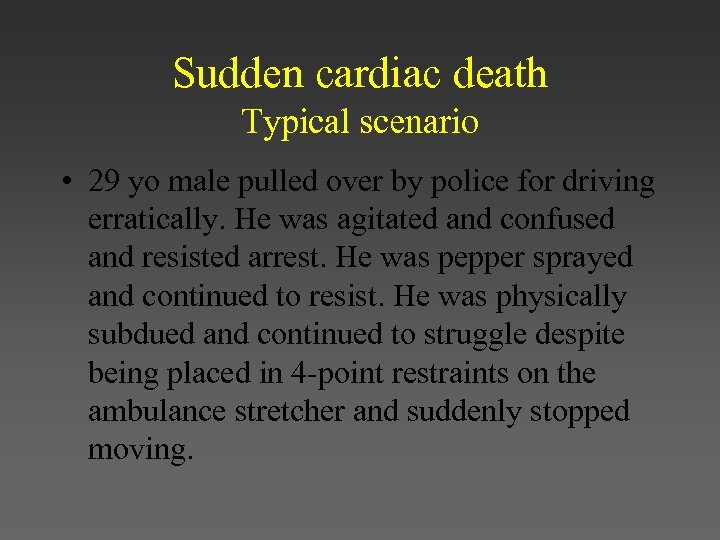 Sudden cardiac death
Typical scenario

• 29 yo male pulled over by police for driving erratically. He was agitated and confused and resisted arrest. He was pepper sprayed and continued to resist. He was physically subdued and continued to struggle despite being placed in 4-point restraints on the ambulance stretcher and suddenly stopped moving.